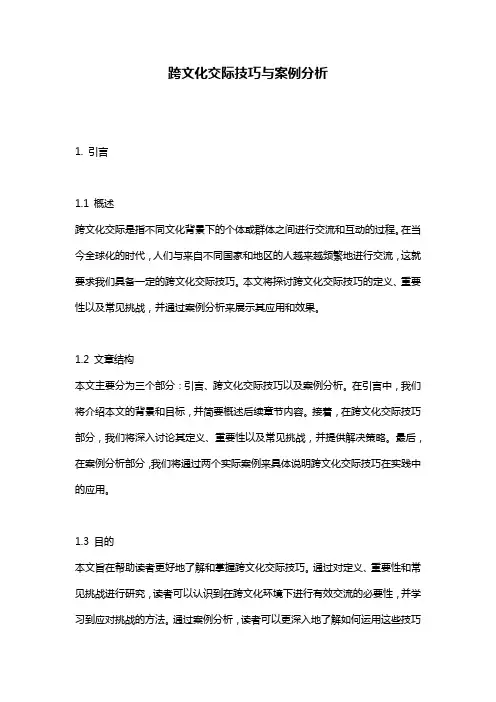 跨文化交际技巧与案例分析

1. 引言

1.1 概述
跨文化交际是指不同文化背景下的个体或群体之间进行交流和互动的过程。在当今全球化的时代，人们与来自不同国家和地区的人越来越频繁地进行交流，这就要求我们具备一定的跨文化交际技巧。本文将探讨跨文化交际技巧的定义、重要性以及常见挑战，并通过案例分析来展示其应用和效果。

1.2 文章结构
本文主要分为三个部分：引言、跨文化交际技巧以及案例分析。在引言中，我们将介绍本文的背景和目标，并简要概述后续章节内容。接着，在跨文化交际技巧部分，我们将深入讨论其定义、重要性以及常见挑战，并提供解决策略。最后，在案例分析部分，我们将通过两个实际案例来具体说明跨文化交际技巧在实践中的应用。

1.3 目的
本文旨在帮助读者更好地了解和掌握跨文化交际技巧。通过对定义、重要性和常见挑战进行研究，读者可以认识到在跨文化环境下进行有效交流的必要性，并学习到应对挑战的方法。通过案例分析，读者可以更深入地了解如何运用这些技巧